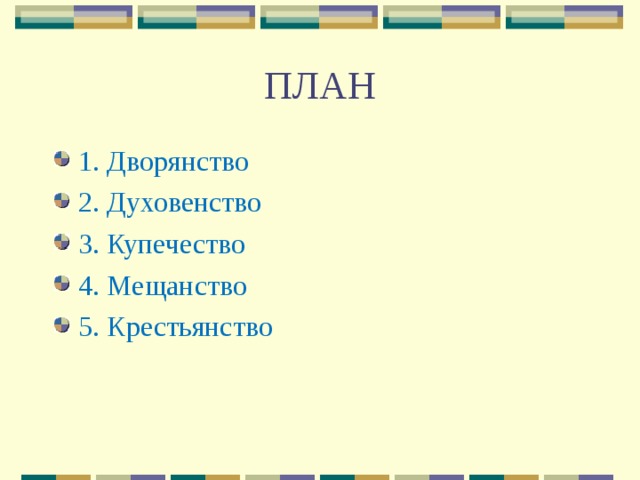 ПЛАН

1. Дворянство
2. Духовенство
3. Купечество
4. Мещанство
5. Крестьянство